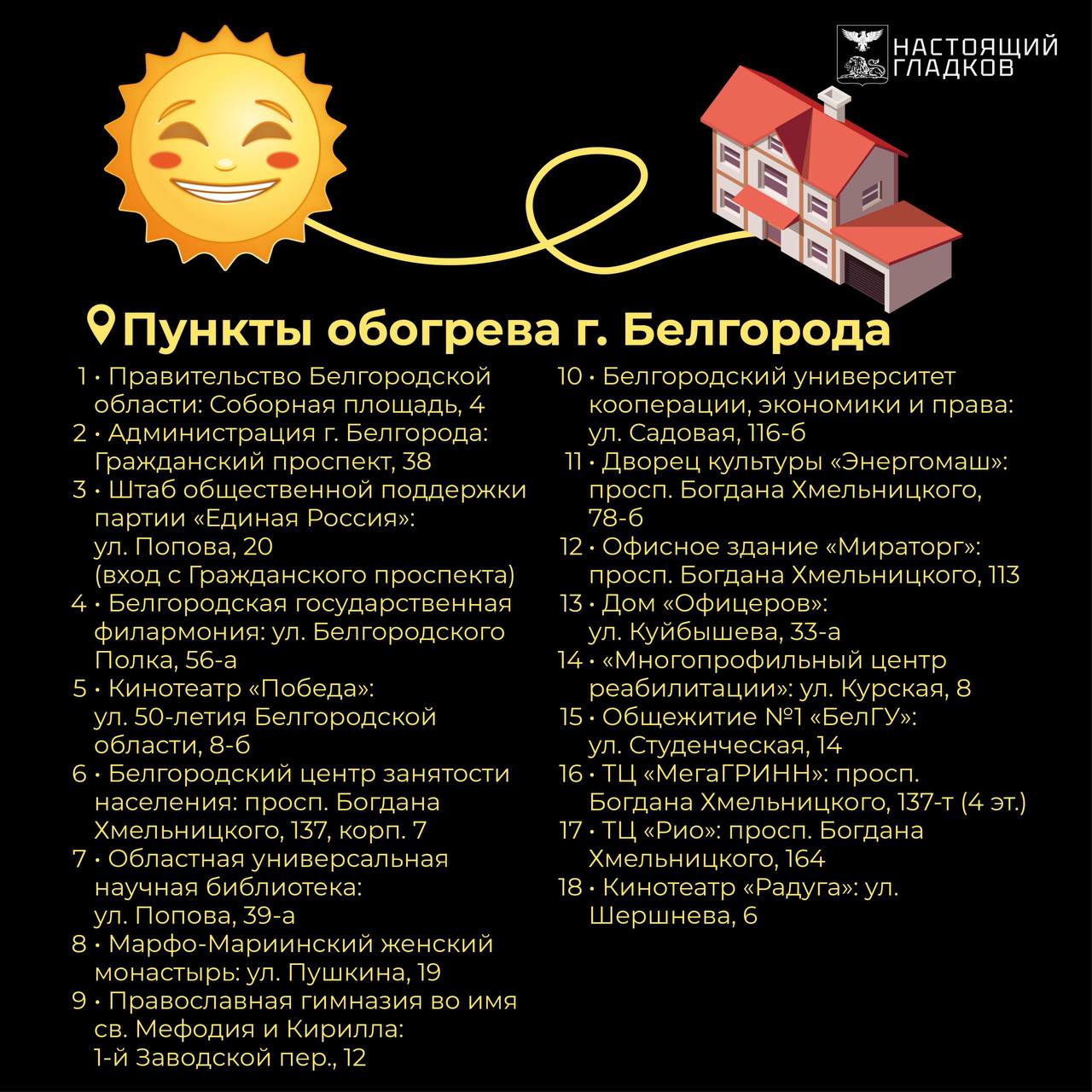 НАСТОЯЩИЙ ГЛАДКОВ

Пункты обогрева г. Белгорода

1 • Правительство Белгородской области: Соборная площадь, 4
2 • Администрация г. Белгорода: Гражданский проспект, 38
3 • Штаб общественной поддержки партии «Единая Россия»: ул. Попова, 20 (вход с Гражданского проспекта)
4 • Белгородская государственная филармония: ул. Белгородского Полка, 56-а
5 • Кинотеатр «Победа»: ул. 50-летия Белгородской области, 8-б
6 • Белгородский центр занятости населения: просп. Богдана Хмельницкого, 137, корп. 7
7 • Областная универсальная научная библиотека: ул. Попова, 39-а
8 • Марфо-Мариинский женский монастырь: ул. Пушкина, 19
9 • Православная гимназия во имя св. Мефодия и Кирилла: 1-й Заводской пер., 12

10 • Белгородский университет кооперации, экономики и права: ул. Садовая, 116-б
11 • Дворец культуры «Энергомаш»: просп. Богдана Хмельницкого, 78-б
12 • Офисное здание «Мираторг»: просп. Богдана Хмельницкого, 113
13 • Дом «Офицеров»: ул. Куйбышева, 33-а
14 • «Многопрофильный центр реабилитации»: ул. Курская, 8
15 • Общежитие №1 «БелГУ»: ул. Студенческая, 14
16 • ТЦ «МегаГРИНН»: просп. Богдана Хмельницкого, 137-т (4 эт.)
17 • ТЦ «Рио»: просп. Богдана Хмельницкого, 164
18 • Кинотеатр «Радуга»: ул. Шершнева, 6